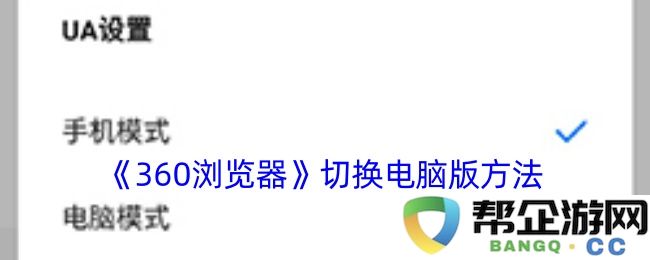 UA设置

手机模式

《360浏览器》切换电脑版方法

电脑模式

帮企游网
BANGQ · CC